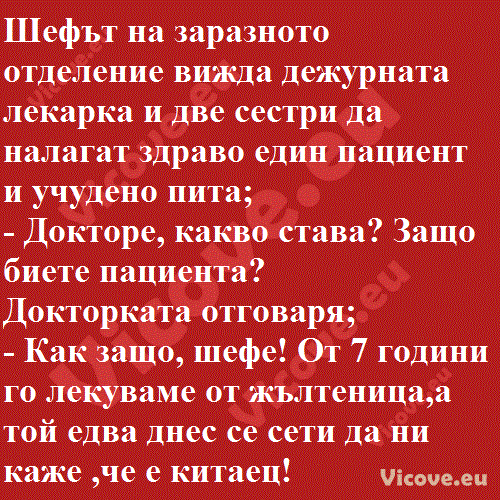 Шефът на заразното отделение вижда дежурната лекарка и две сестри да налагат здраво един пациент и учудено пита;
- Докторе, какво става? Защо биете пациента?
Докторката отговаря;
- Как защо, шефе! От 7 години го лекуваме от жълтеница,а той едва днес се сети да ни каже ,че е китаец!

Vicove.eu